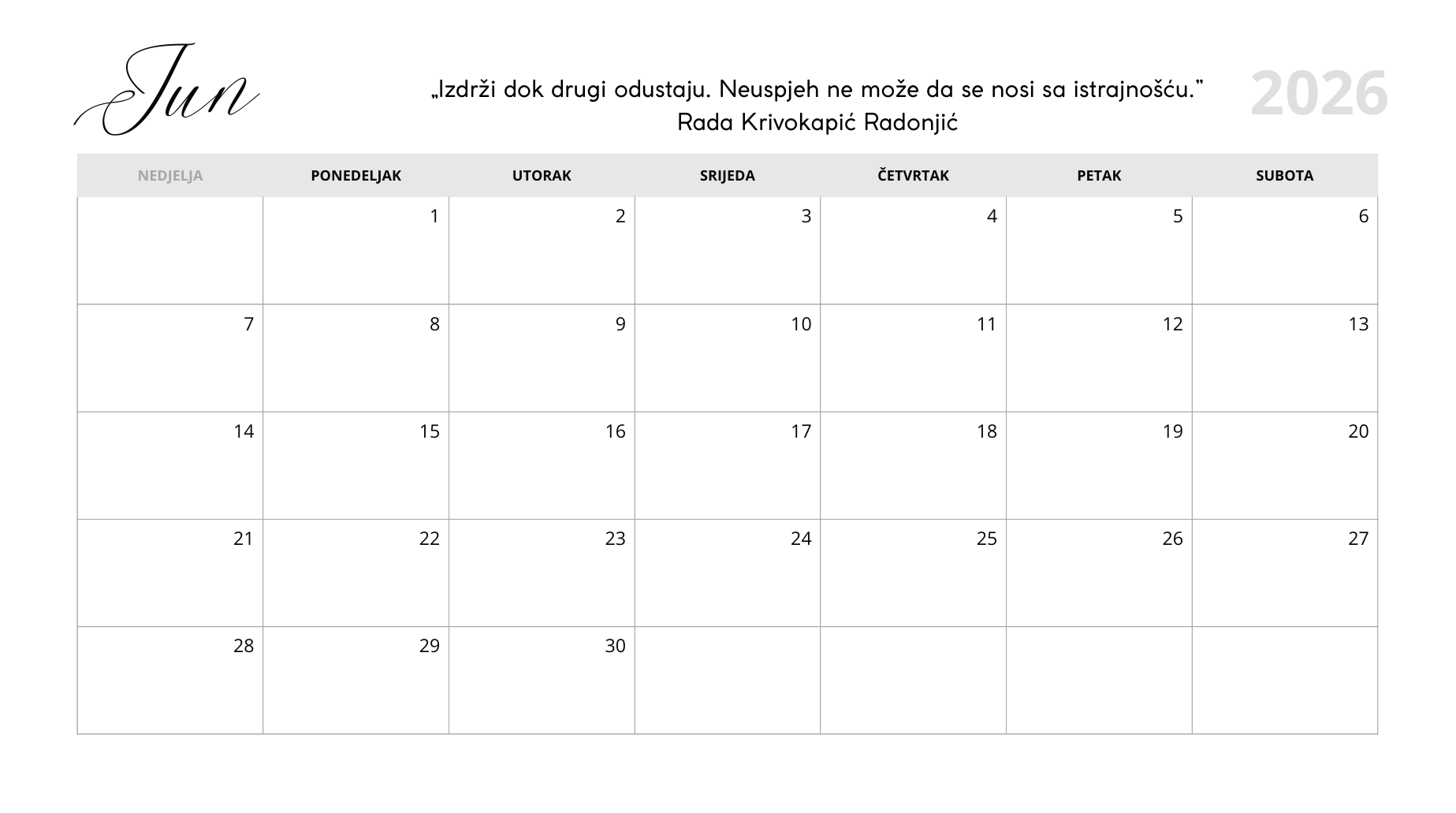 Jun

„Izdrži dok drugi odustaju. Neuspjeh ne može da se nosi sa istrajnošću.”
Rada Krivokapić Radonjić

2026

| NEDJELJA | PONEDELJAK | UTORAK | SRIJEDA | ČETVRTAK | PETAK | SUBOTA |
|---|---|---|---|---|---|---|
| | 1 | 2 | 3 | 4 | 5 | 6 |
| 7 | 8 | 9 | 10 | 11 | 12 | 13 |
| 14 | 15 | 16 | 17 | 18 | 19 | 20 |
| 21 | 22 | 23 | 24 | 25 | 26 | 27 |
| 28 | 29 | 30 | | | | |